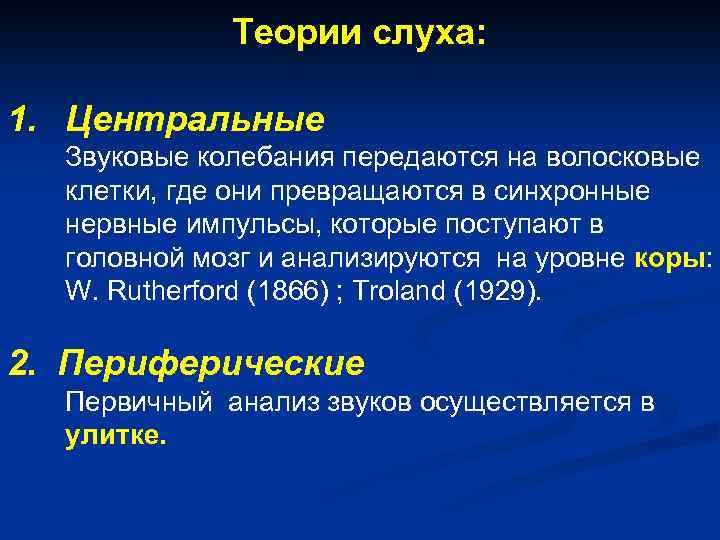 Теории слуха:

1. Центральные

Звуковые колебания передаются на волосковые клетки, где они превращаются в синхронные нервные импульсы, которые поступают в головной мозг и анализируются на уровне коры: W. Rutherford (1866) ; Troland (1929).

2. Периферические

Первичный анализ звуков осуществляется в улитке.